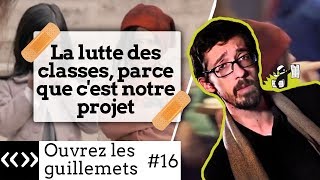 La lutte des classes, parce que c'est notre projet

Ouvrez les guillemets #16